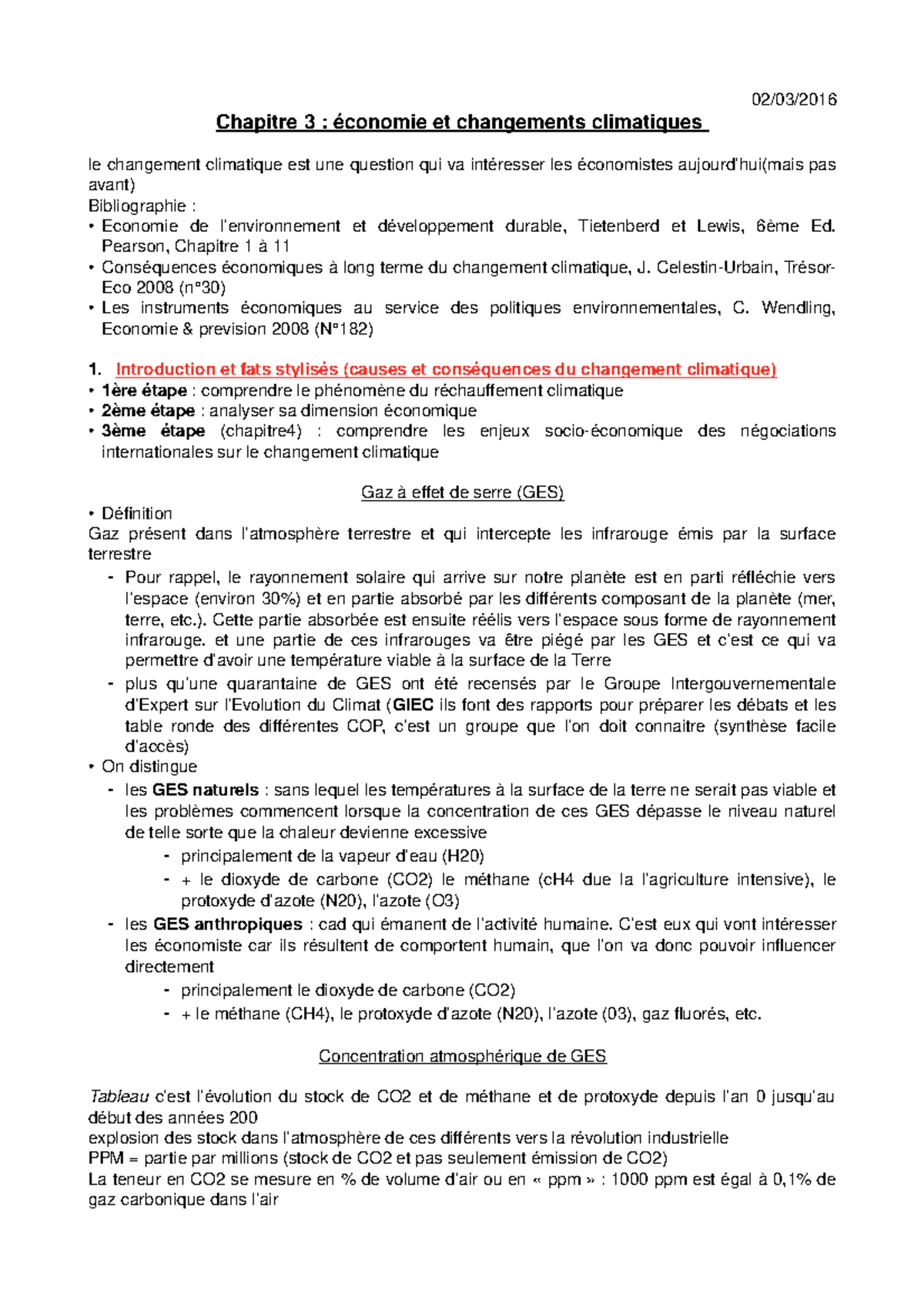 02/03/2016

Chapitre 3 : économie et changements climatiques

le changement climatique est une question qui va intéresser les économistes aujourd'hui(mais pas avant)
Bibliographie :
• Economie de l'environnement et développement durable, Tietenberd et Lewis, 6ème Ed. Pearson, Chapitre 1 à 11
• Conséquences économiques à long terme du changement climatique, J. Celestin-Urbain, Trésor-Eco 2008 (n°30)
• Les instruments économiques au service des politiques environnementales, C. Wendling, Economie & prevision 2008 (N°182)

1. Introduction et fats stylisés (causes et conséquences du changement climatique)
• 1ère étape : comprendre le phénomène du réchauffement climatique
• 2ème étape : analyser sa dimension économique
• 3ème étape (chapitre4) : comprendre les enjeux socio-économique des négociations internationales sur le changement climatique

Gaz à effet de serre (GES)
• Définition
Gaz présent dans l'atmosphère terrestre et qui intercepte les infrarouge émis par la surface terrestre
- Pour rappel, le rayonnement solaire qui arrive sur notre planète est en parti réfléchie vers l'espace (environ 30%) et en partie absorbé par les différents composant de la planète (mer, terre, etc.). Cette partie absorbée est ensuite réélis vers l'espace sous forme de rayonnement infrarouge. et une partie de ces infrarouges va être piégé par les GES et c'est ce qui va permettre d'avoir une température viable à la surface de la Terre
- plus qu'une quarantaine de GES ont été recensés par le Groupe Intergouvernementale d'Expert sur l'Evolution du Climat (GIEC ils font des rapports pour préparer les débats et les table ronde des différentes COP, c'est un groupe que l'on doit connaitre (synthèse facile d'accès)
• On distingue
- les GES naturels : sans lequel les températures à la surface de la terre ne serait pas viable et les problèmes commencent lorsque la concentration de ces GES dépasse le niveau naturel de telle sorte que la chaleur devienne excessive
- principalement de la vapeur d'eau (H20)
- + le dioxyde de carbone (CO2) le méthane (cH4 due la l'agriculture intensive), le protoxyde d'azote (N20), l'azote (O3)
- les GES anthropiques : cad qui émanent de l'activité humaine. C'est eux qui vont intéresser les économiste car ils résultent de comportent humain, que l'on va donc pouvoir influencer directement
- principalement le dioxyde de carbone (CO2)
- + le méthane (CH4), le protoxyde d'azote (N20), l'azote (03), gaz fluorés, etc.

Concentration atmosphérique de GES

Tableau c'est l'évolution du stock de CO2 et de méthane et de protoxyde depuis l'an 0 jusqu'au début des années 200
explosion des stock dans l'atmosphère de ces différents vers la révolution industrielle
PPM = partie par millions (stock de CO2 et pas seulement émission de CO2)
La teneur en CO2 se mesure en % de volume d'air ou en « ppm » : 1000 ppm est égal à 0,1% de gaz carbonique dans l'air